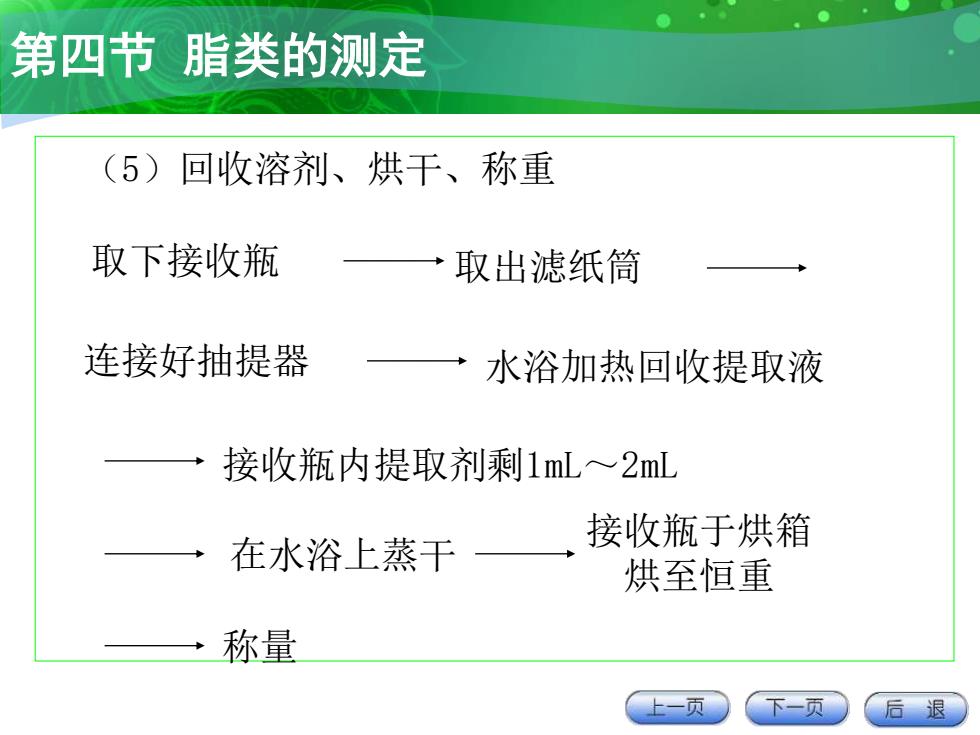 第四节 脂类的测定

（5）回收溶剂、烘干、称重

取下接收瓶 ⟶ 取出滤纸筒 ⟶

连接好抽提器 ⟶ 水浴加热回收提取液

⟶ 接收瓶内提取剂剩1mL～2mL

⟶ 在水浴上蒸干 ⟶ 接收瓶于烘箱烘至恒重

⟶ 称量

上一页 下一页 后 退